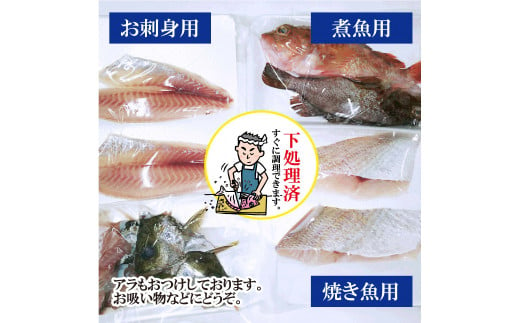 お刺身用

煮魚用

下処理済

すぐに調理できます。

アラもおつけしております。
お吸い物などにどうぞ。

焼き魚用